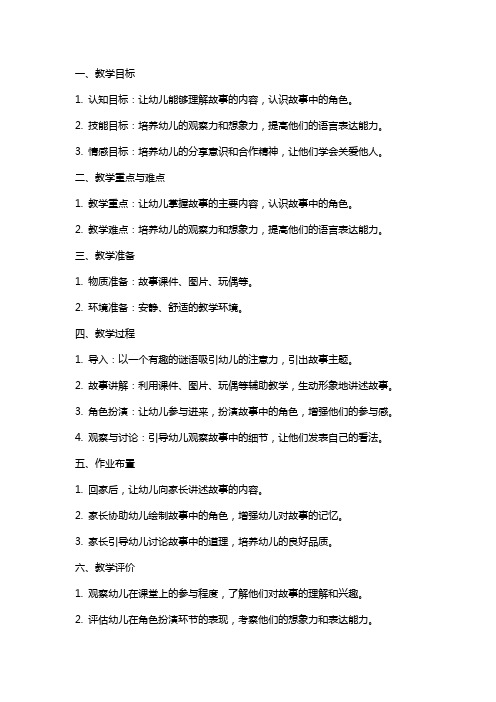 一、教学目标

1. 认知目标：让幼儿能够理解故事的内容，认识故事中的角色。

2. 技能目标：培养幼儿的观察力和想象力，提高他们的语言表达能力。

3. 情感目标：培养幼儿的分享意识和合作精神，让他们学会关爱他人。

二、教学重点与难点

1. 教学重点：让幼儿掌握故事的主要内容，认识故事中的角色。

2. 教学难点：培养幼儿的观察力和想象力，提高他们的语言表达能力。

三、教学准备

1. 物质准备：故事课件、图片、玩偶等。

2. 环境准备：安静、舒适的教学环境。

四、教学过程

1. 导入：以一个有趣的谜语吸引幼儿的注意力，引出故事主题。

2. 故事讲解：利用课件、图片、玩偶等辅助教学，生动形象地讲述故事。

3. 角色扮演：让幼儿参与进来，扮演故事中的角色，增强他们的参与感。

4. 观察与讨论：引导幼儿观察故事中的细节，让他们发表自己的看法。

五、作业布置

1. 回家后，让幼儿向家长讲述故事的内容。

2. 家长协助幼儿绘制故事中的角色，增强幼儿对故事的记忆。

3. 家长引导幼儿讨论故事中的道理，培养幼儿的良好品质。

六、教学评价

1. 观察幼儿在课堂上的参与程度，了解他们对故事的理解和兴趣。

2. 评估幼儿在角色扮演环节的表现，考察他们的想象力和表达能力。